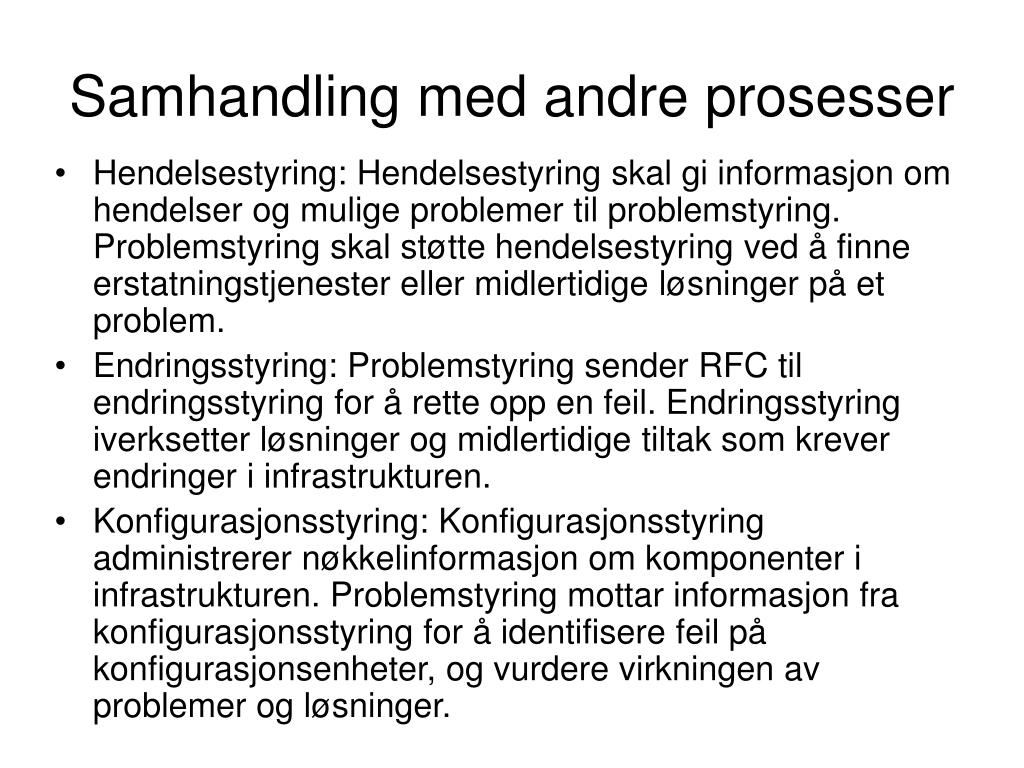 Samhandling med andre prosesser

• Hendelsestyring: Hendelsestyring skal gi informasjon om hendelser og mulige problemer til problemstyring. Problemstyring skal støtte hendelsestyring ved å finne erstatningstjenester eller midlertidige løsninger på et problem.

• Endringsstyring: Problemstyring sender RFC til endringsstyring for å rette opp en feil. Endringsstyring iverksetter løsninger og midlertidige tiltak som krever endringer i infrastrukturen.

• Konfigurasjonsstyring: Konfigurasjonsstyring administrerer nøkkelinformasjon om komponenter i infrastrukturen. Problemstyring mottar informasjon fra konfigurasjonsstyring for å identifisere feil på konfigurasjonsenheter, og vurdere virkningen av problemer og løsninger.